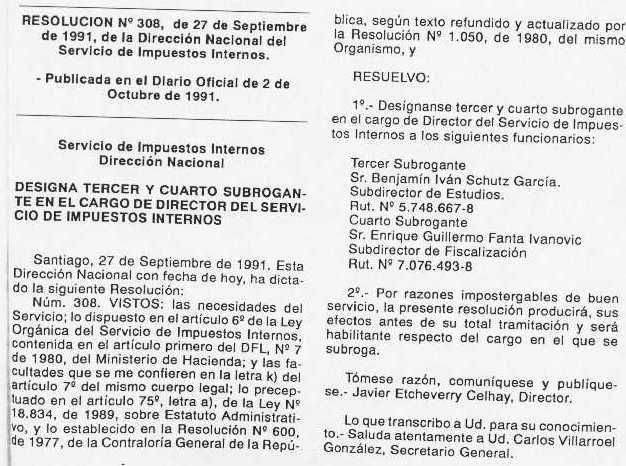 RESOLUCION Nº 308, de 27 de Septiembre de 1991, de la Dirección Nacional del Servicio de Impuestos Internos.

- Publicada en el Diario Oficial de 2 de Octubre de 1991.

Servicio de Impuestos Internos
Dirección Nacional

DESIGNA TERCER Y CUARTO SUBROGANTE EN EL CARGO DE DIRECTOR DEL SERVICIO DE IMPUESTOS INTERNOS

Santiago, 27 de Septiembre de 1991. Esta Dirección Nacional con fecha de hoy, ha dictado la siguiente Resolución:

Núm. 308. VISTOS: las necesidades del Servicio; lo dispuesto en el artículo 6º de la Ley Orgánica del Servicio de Impuestos Internos, contenida en el artículo primero del DFL, Nº 7 de 1980, del Ministerio de Hacienda; y las facultades que se me confieren en la letra k) del artículo 7º del mismo cuerpo legal; lo preceptuado en el artículo 75º, letra a), de la Ley Nº 18.834, de 1989, sobre Estatuto Administrativo, y lo establecido en la Resolución Nº 600, de 1977, de la Contraloría General de la República, según texto refundido y actualizado por la Resolución Nº 1.050, de 1980, del mismo Organismo, y

RESUELVO:

1º.- Desígnanse tercer y cuarto subrogante en el cargo de Director del Servicio de Impuestos Internos a los siguientes funcionarios:

Tercer Subrogante
Sr. Benjamín Iván Schutz García.
Subdirector de Estudios.
Rut. Nº 5.748.667-8
Cuarto Subrogante
Sr. Enrique Guillermo Fanta Ivanovic
Subdirector de Fiscalización
Rut. Nº 7.076.493-8

2º.- Por razones impostergables de buen servicio, la presente resolución producirá, sus efectos antes de su total tramitación y será habilitante respecto del cargo en el que se subroga.

Tómese razón, comuníquese y publíquese.- Javier Etcheverry Celhay, Director.

Lo que transcribo a Ud. para su conocimiento.- Saluda atentamente a Ud. Carlos Villarroel González, Secretario General.